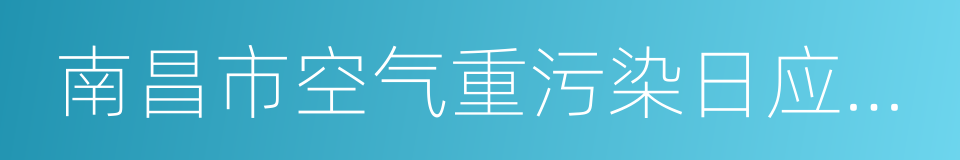 南昌市空气重污染日应...